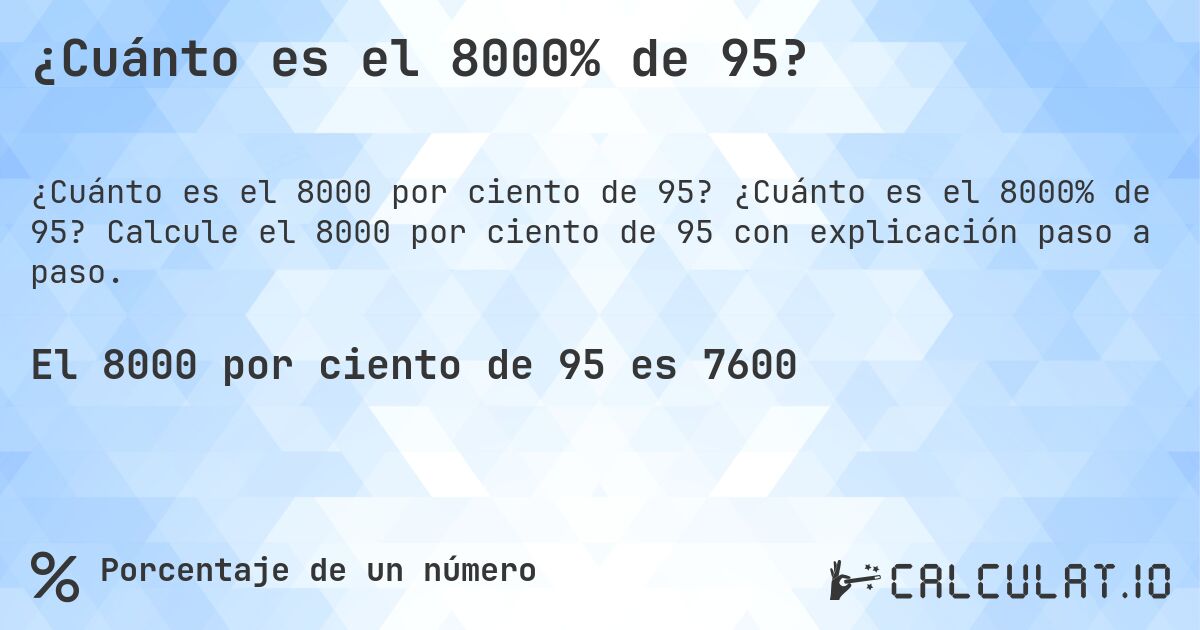 ¿Cuánto es el 8000% de 95?

¿Cuánto es el 8000 por ciento de 95? ¿Cuánto es el 8000% de 95? Calcule el 8000 por ciento de 95 con explicación paso a paso.

El 8000 por ciento de 95 es 7600

% Porcentaje de un número

CALCULAT.IO